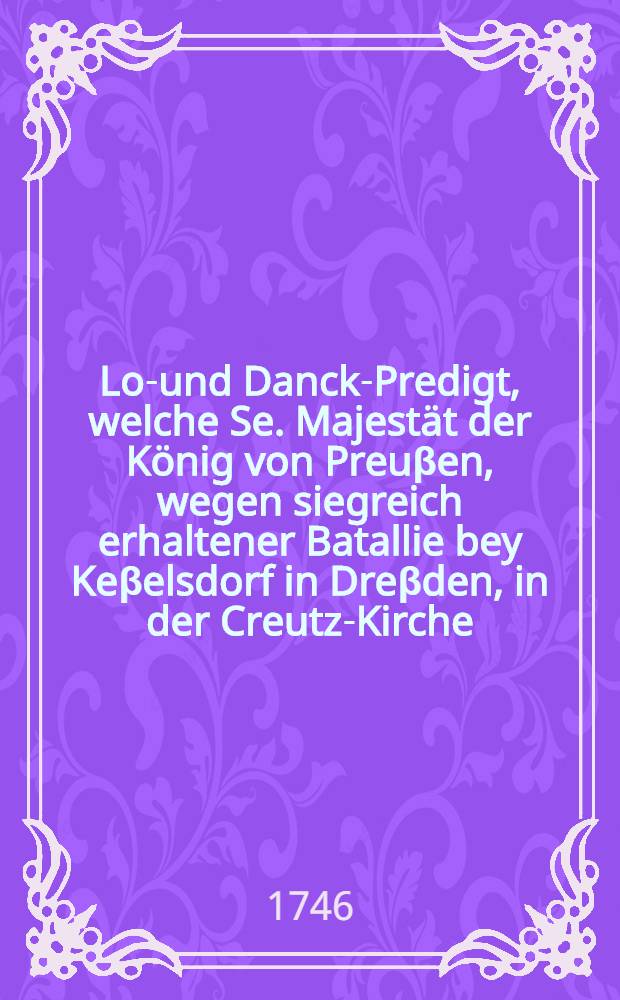 Lo-und Danck-Predigt, welche Se. Majestät der König von Preußen, wegen siegreich erhaltener Batallie bey Keßelsdorf in Dreßden, in der Creutz-Kirche

1746